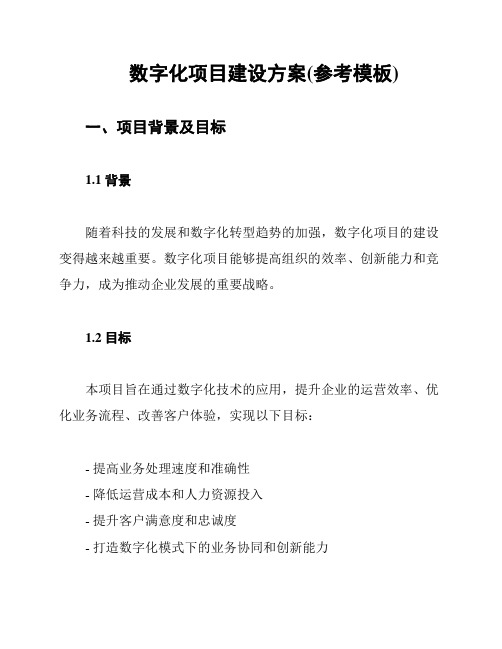 数字化项目建设方案(参考模板)

一、项目背景及目标

1.1 背景

随着科技的发展和数字化转型趋势的加强，数字化项目的建设变得越来越重要。数字化项目能够提高组织的效率、创新能力和竞争力，成为推动企业发展的重要战略。

1.2 目标

本项目旨在通过数字化技术的应用，提升企业的运营效率、优化业务流程、改善客户体验，实现以下目标：

- 提高业务处理速度和准确性
- 降低运营成本和人力资源投入
- 提升客户满意度和忠诚度
- 打造数字化模式下的业务协同和创新能力